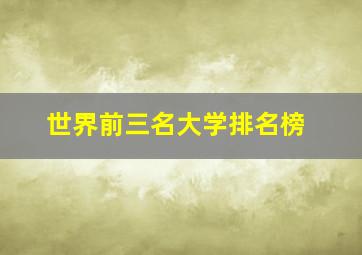 世界前三名大学排名榜